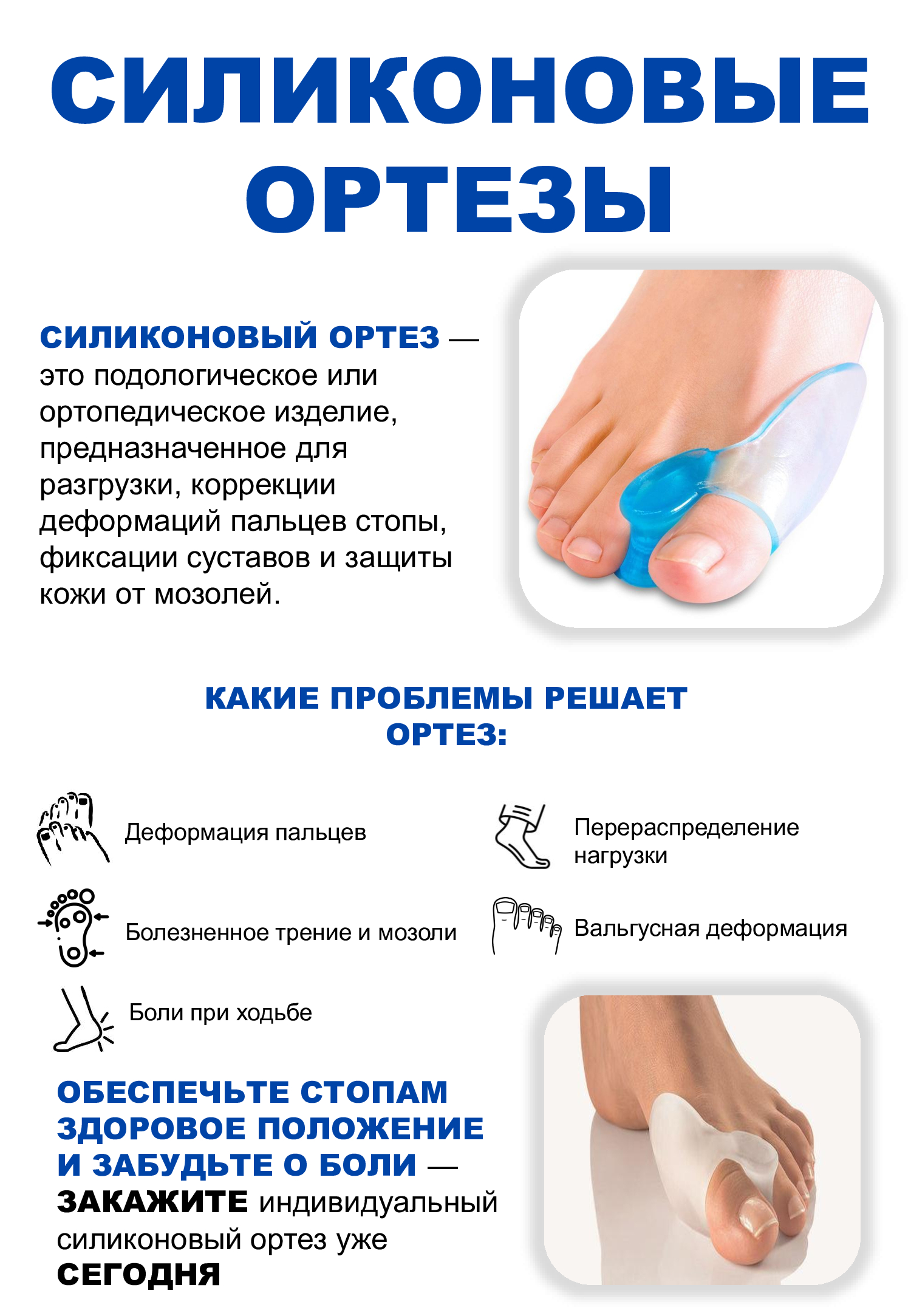 СИЛИКОНОВЫЕ ОРТЕЗЫ

СИЛИКОНОВЫЙ ОРТЕЗ — это подологическое или ортопедическое изделие, предназначенное для разгрузки, коррекции деформаций пальцев стопы, фиксации суставов и защиты кожи от мозолей.

КАКИЕ ПРОБЛЕМЫ РЕШАЕТ ОРТЕЗ:

Деформация пальцев

Болезненное трение и мозоли

Боли при ходьбе

Перераспределение нагрузки

Вальгусная деформация

ОБЕСПЕЧЬТЕ СТОПАМ ЗДОРОВОЕ ПОЛОЖЕНИЕ И ЗАБУДЬТЕ О БОЛИ — ЗАКАЖИТЕ индивидуальный силиконовый ортез уже СЕГОДНЯ